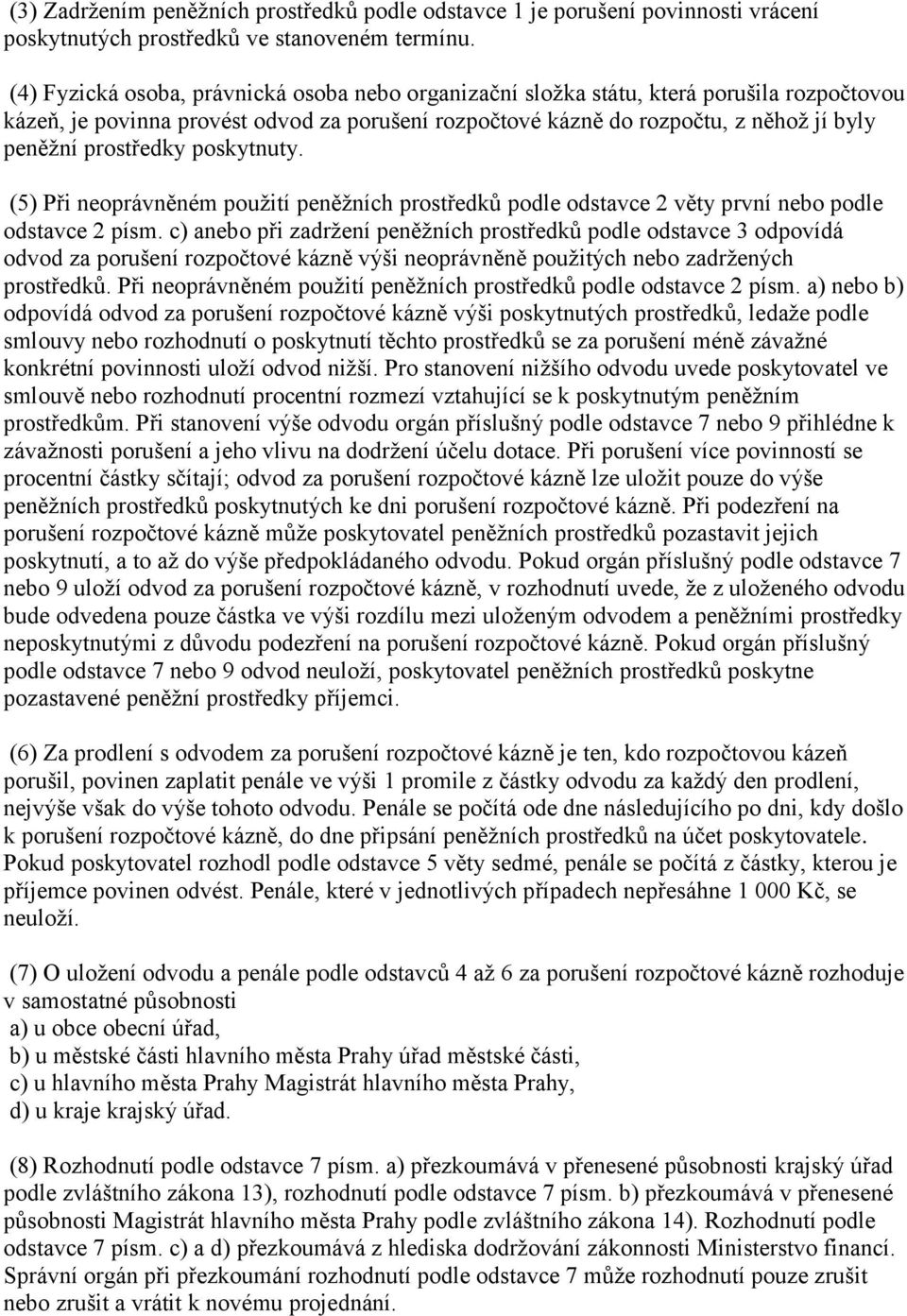 (3) Zadržením peněžních prostředků podle odstavce 1 je porušení povinnosti vrácení poskytnutých prostředků ve stanoveném termínu.

(4) Fyzická osoba, právnická osoba nebo organizační složka státu, která porušila rozpočtovou kázeň, je povinna provést odvod za porušení rozpočtové kázně do rozpočtu, z něhož jí byly peněžní prostředky poskytnuty.

(5) Při neoprávněném použití peněžních prostředků podle odstavce 2 věty první nebo podle odstavce 2 písm. c) anebo při zadržení peněžních prostředků podle odstavce 3 odpovídá odvod za porušení rozpočtové kázně výši neoprávněně použitých nebo zadržených prostředků. Při neoprávněném použití peněžních prostředků podle odstavce 2 písm. a) nebo b) odpovídá odvod za porušení rozpočtové kázně výši poskytnutých prostředků, ledaže podle smlouvy nebo rozhodnutí o poskytnutí těchto prostředků se za porušení méně závažné konkrétní povinnosti uloží odvod nižší. Pro stanovení nižšího odvodu uvede poskytovatel ve smlouvě nebo rozhodnutí procentní rozmezí vztahující se k poskytnutým peněžním prostředkům. Při stanovení výše odvodu orgán příslušný podle odstavce 7 nebo 9 přihlédne k závažnosti porušení a jeho vlivu na dodržení účelu dotace. Při porušení více povinností se procentní částky sčítají; odvod za porušení rozpočtové kázně lze uložit pouze do výše peněžních prostředků poskytnutých ke dni porušení rozpočtové kázně. Při podezření na porušení rozpočtové kázně může poskytovatel peněžních prostředků pozastavit jejich poskytnutí, a to až do výše předpokládaného odvodu. Pokud orgán příslušný podle odstavce 7 nebo 9 uloží odvod za porušení rozpočtové kázně, v rozhodnutí uvede, že z uloženého odvodu bude odvedena pouze částka ve výši rozdílu mezi uloženým odvodem a peněžními prostředky neposkytnutými z důvodu podezření na porušení rozpočtové kázně. Pokud orgán příslušný podle odstavce 7 nebo 9 odvod neuloží, poskytovatel peněžních prostředků poskytne pozastavené peněžní prostředky příjemci.

(6) Za prodlení s odvodem za porušení rozpočtové kázně je ten, kdo rozpočtovou kázeň porušil, povinen zaplatit penále ve výši 1 promile z částky odvodu za každý den prodlení, nejvýše však do výše tohoto odvodu. Penále se počítá ode dne následujícího po dni, kdy došlo k porušení rozpočtové kázně, do dne připsání peněžních prostředků na účet poskytovatele. Pokud poskytovatel rozhodl podle odstavce 5 věty sedmé, penále se počítá z částky, kterou je příjemce povinen odvést. Penále, které v jednotlivých případech nepřesáhne 1 000 Kč, se neuloží.

(7) O uložení odvodu a penále podle odstavců 4 až 6 za porušení rozpočtové kázně rozhoduje v samostatné působnosti
a) u obce obecní úřad,
b) u městské části hlavního města Prahy úřad městské části,
c) u hlavního města Prahy Magistrát hlavního města Prahy,
d) u kraje krajský úřad.

(8) Rozhodnutí podle odstavce 7 písm. a) přezkoumává v přenesené působnosti krajský úřad podle zvláštního zákona 13), rozhodnutí podle odstavce 7 písm. b) přezkoumává v přenesené působnosti Magistrát hlavního města Prahy podle zvláštního zákona 14). Rozhodnutí podle odstavce 7 písm. c) a d) přezkoumává z hlediska dodržování zákonnosti Ministerstvo financí. Správní orgán při přezkoumání rozhodnutí podle odstavce 7 může rozhodnutí pouze zrušit nebo zrušit a vrátit k novému projednání.